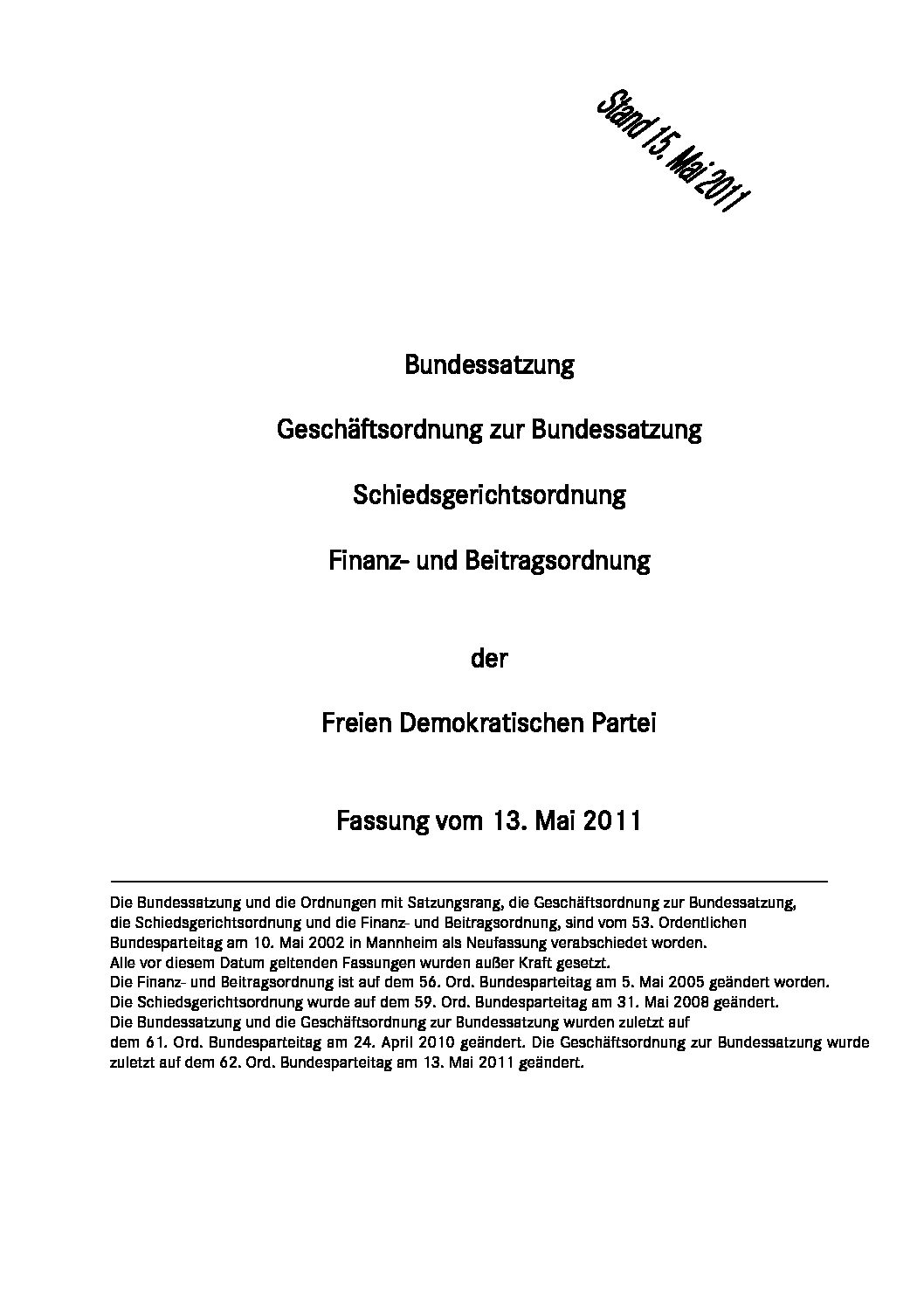 Stand 15. Mai 2011

Bundessatzung

Geschäftsordnung zur Bundessatzung

Schiedsgerichtsordnung

Finanz- und Beitragsordnung

der

Freien Demokratischen Partei

Fassung vom 13. Mai 2011

Die Bundessatzung und die Ordnungen mit Satzungsrang, die Geschäftsordnung zur Bundessatzung, die Schiedsgerichtsordnung und die Finanz- und Beitragsordnung, sind vom 53. Ordentlichen Bundesparteitag am 10. Mai 2002 in Mannheim als Neufassung verabschiedet worden.
Alle vor diesem Datum geltenden Fassungen wurden außer Kraft gesetzt.
Die Finanz- und Beitragsordnung ist auf dem 56. Ord. Bundesparteitag am 5. Mai 2005 geändert worden.
Die Schiedsgerichtsordnung wurde auf dem 59. Ord. Bundesparteitag am 31. Mai 2008 geändert.
Die Bundessatzung und die Geschäftsordnung zur Bundessatzung wurden zuletzt auf dem 61. Ord. Bundesparteitag am 24. April 2010 geändert. Die Geschäftsordnung zur Bundessatzung wurde zuletzt auf dem 62. Ord. Bundesparteitag am 13. Mai 2011 geändert.